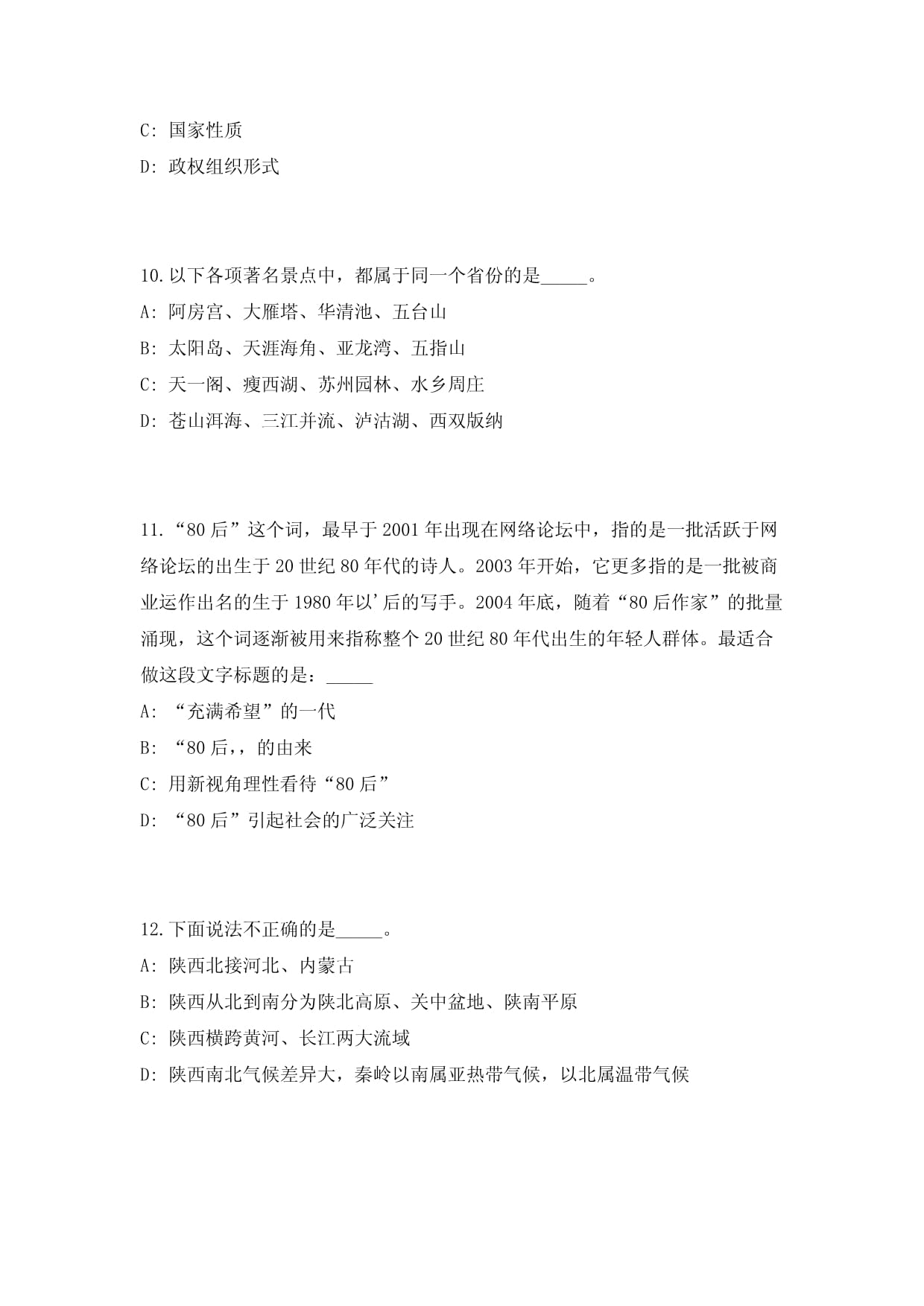 C: 国家性质

D: 政权组织形式

10.以下各项著名景点中，都属于同一个省份的是_____。

A: 阿房宫、大雁塔、华清池、五台山

B: 太阳岛、天涯海角、亚龙湾、五指山

C: 天一阁、瘦西湖、苏州园林、水乡周庄

D: 苍山洱海、三江并流、泸沽湖、西双版纳

11.“80后”这个词，最早于2001年出现在网络论坛中，指的是一批活跃于网络论坛的出生于20世纪80年代的诗人。2003年开始，它更多指的是一批被商业运作出名的生于1980年以’后的写手。2004年底，随着“80后作家”的批量涌现，这个词逐渐被用来指称整个20世纪80年代出生的年轻人群体。最适合做这段文字标题的是：_____

A: “充满希望”的一代

B: “80后,，的由来

C: 用新视角理性看待“80后”

D: “80后”引起社会的广泛关注

12.下面说法不正确的是_____。

A: 陕西北接河北、内蒙古

B: 陕西从北到南分为陕北高原、关中盆地、陕南平原

C: 陕西横跨黄河、长江两大流域

D: 陕西南北气候差异大，秦岭以南属亚热带气候，以北属温带气候